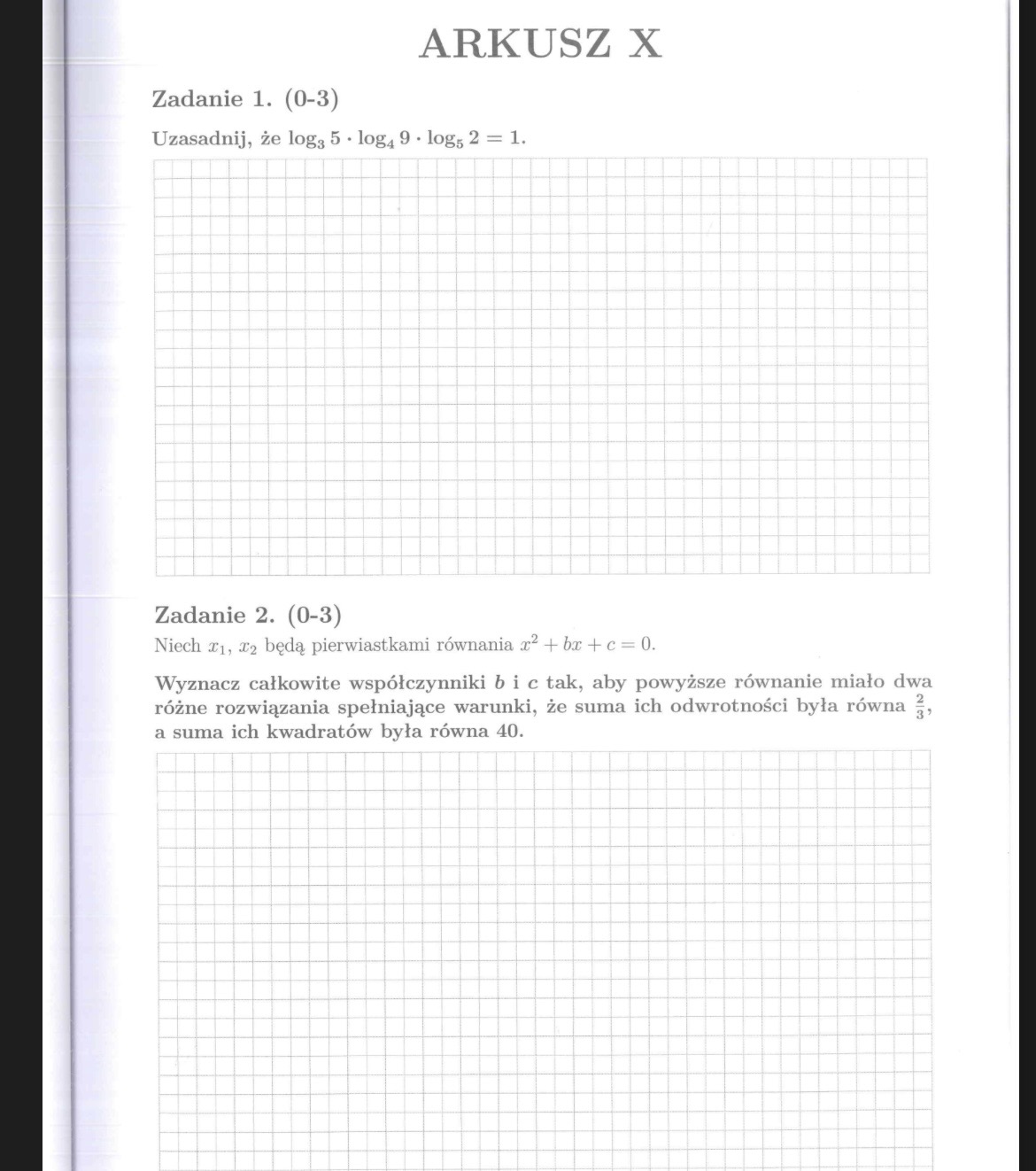 ARKUSZ X

Zadanie 1. (0-3)

Uzasadnij, że $\log_3 5 \cdot \log_4 9 \cdot \log_5 2 = 1$.

Zadanie 2. (0-3)

Niech $x_1$, $x_2$ będą pierwiastkami równania $x^2 + bx + c = 0$.

Wyznacz całkowite współczynniki $b$ i $c$ tak, aby powyższe równanie miało dwa różne rozwiązania spełniające warunki, że suma ich odwrotności była równa $\frac{2}{3}$, a suma ich kwadratów była równa 40.